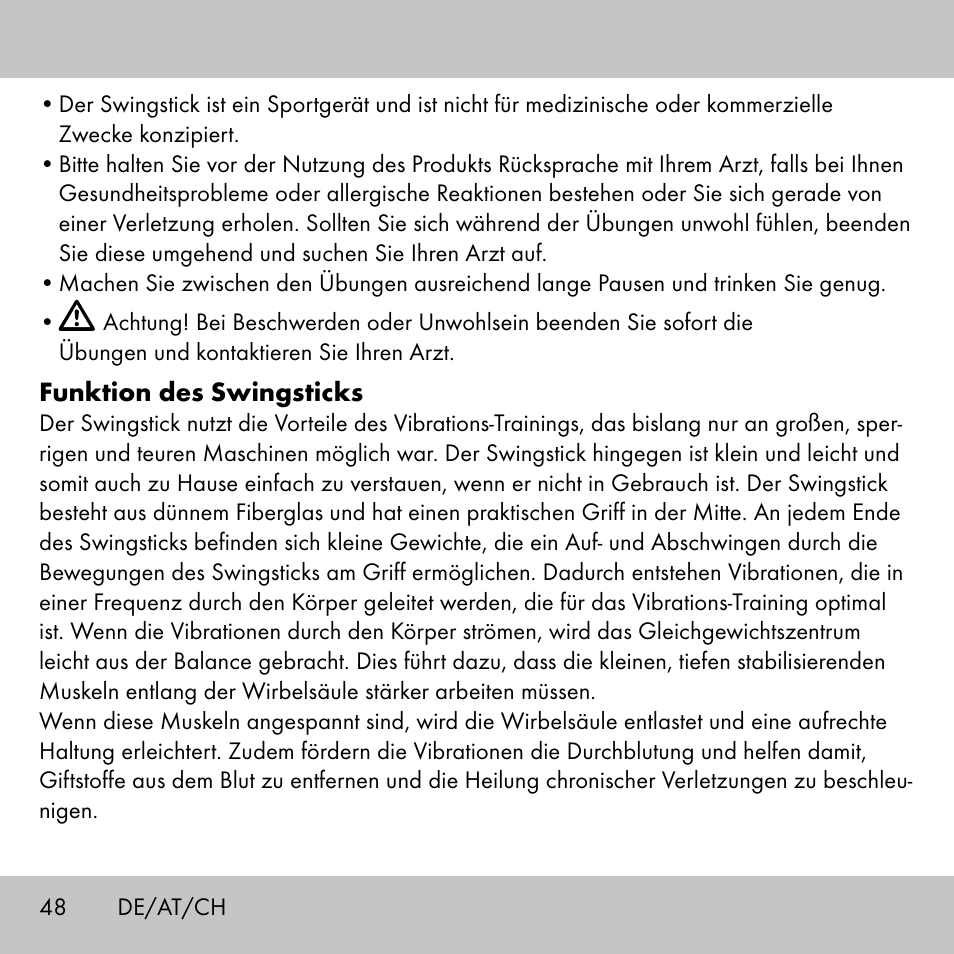 • Der Swingstick ist ein Sportgerät und ist nicht für medizinische oder kommerzielle Zwecke konzipiert.
• Bitte halten Sie vor der Nutzung des Produkts Rücksprache mit Ihrem Arzt, falls bei Ihnen Gesundheitsprobleme oder allergische Reaktionen bestehen oder Sie sich gerade von einer Verletzung erholen. Sollten Sie sich während der Übungen unwohl fühlen, beenden Sie diese umgehend und suchen Sie Ihren Arzt auf.
• Machen Sie zwischen den Übungen ausreichend lange Pausen und trinken Sie genug.
• Achtung! Bei Beschwerden oder Unwohlsein beenden Sie sofort die Übungen und kontaktieren Sie Ihren Arzt.

Funktion des Swingsticks
Der Swingstick nutzt die Vorteile des Vibrations-Trainings, das bislang nur an großen, sperrigen und teuren Maschinen möglich war. Der Swingstick hingegen ist klein und leicht und somit auch zu Hause einfach zu verstauen, wenn er nicht in Gebrauch ist. Der Swingstick besteht aus dünnem Fiberglas und hat einen praktischen Griff in der Mitte. An jedem Ende des Swingsticks befinden sich kleine Gewichte, die ein Auf- und Abschwingen durch die Bewegungen des Swingsticks am Griff ermöglichen. Dadurch entstehen Vibrationen, die in einer Frequenz durch den Körper geleitet werden, die für das Vibrations-Training optimal ist. Wenn die Vibrationen durch den Körper strömen, wird das Gleichgewichtszentrum leicht aus der Balance gebracht. Dies führt dazu, dass die kleinen, tiefen stabilisierenden Muskeln entlang der Wirbelsäule stärker arbeiten müssen.
Wenn diese Muskeln angespannt sind, wird die Wirbelsäule entlastet und eine aufrechte Haltung erleichtert. Zudem fördern die Vibrationen die Durchblutung und helfen damit, Giftstoffe aus dem Blut zu entfernen und die Heilung chronischer Verletzungen zu beschleunigen.

48 DE/AT/CH